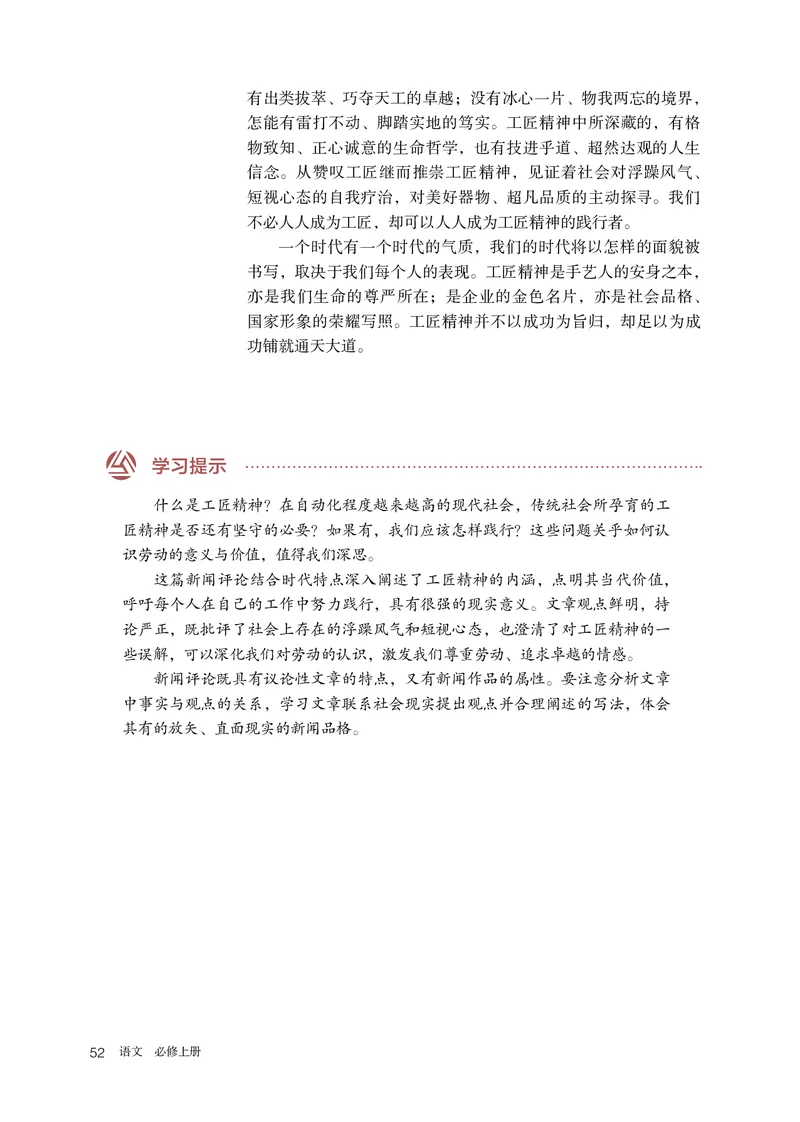 有出类拔萃、巧夺天工的卓越；没有冰心一片、物我两忘的境界，怎能有雷打不动、脚踏实地的笃实。工匠精神中所深藏的，有格物致知、正心诚意的生命哲学，也有技进乎道、超然达观的人生信念。从赞叹工匠继而推崇工匠精神，见证着社会对浮躁风气、短视心态的自我疗治，对美好器物、超凡品质的主动探寻。我们不必人人成为工匠，却可以人人成为工匠精神的践行者。

一个时代有一个时代的气质，我们的时代将以怎样的面貌被书写，取决于我们每个人的表现。工匠精神是手艺人的安身之本，亦是我们生命的尊严所在；是企业的金色名片，亦是社会品格、国家形象的荣耀写照。工匠精神并不以成功为旨归，却足以为成功铺就通天大道。

学习提示

什么是工匠精神？在自动化程度越来越高的现代社会，传统社会所孕育的工匠精神是否还有坚守的必要？如果有，我们应该怎样践行？这些问题关乎如何认识劳动的意义与价值，值得我们深思。

这篇新闻评论结合时代特点深入阐述了工匠精神的内涵，点明其当代价值，呼吁每个人在自己的工作中努力践行，具有很强的现实意义。文章观点鲜明，持论严正，既批评了社会上存在的浮躁风气和短视心态，也澄清了对工匠精神的一些误解，可以深化我们对劳动的认识，激发我们尊重劳动、追求卓越的情感。

新闻评论既具有议论性文章的特点，又有新闻作品的属性。要注意分析文章中事实与观点的关系，学习文章联系社会现实提出观点并合理阐述的写法，体会其有的放矢、直面现实的新闻品格。

52 语文 必修上册